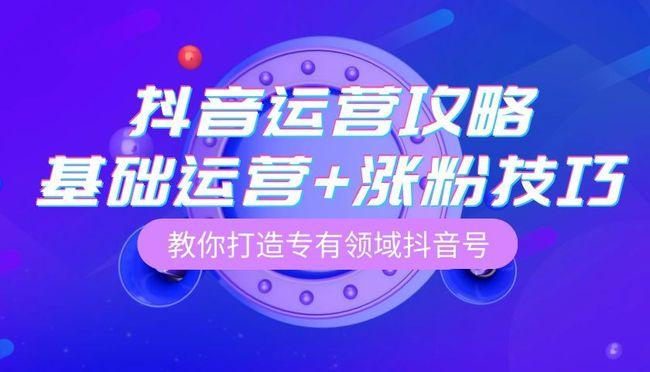 抖音运营攻略
基础运营+涨粉技巧

教你打造专有领域抖音号